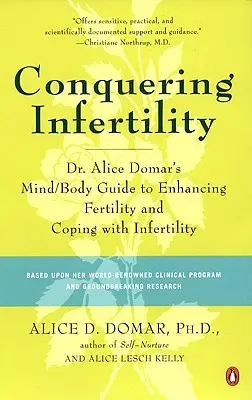 "Offers sensitive, practical, and scientifically documented support and guidance."
—Christiane Northrup, M.D.

Conquering Infertility

Dr. Alice Domar's Mind/Body Guide to Enhancing Fertility and Coping with Infertility

BASED UPON HER WORLD-RENOWNED CLINICAL PROGRAM AND GROUNDBREAKING RESEARCH

ALICE D. DOMAR, PH.D.,
author of Self-Nurture
AND ALICE LESCH KELLY